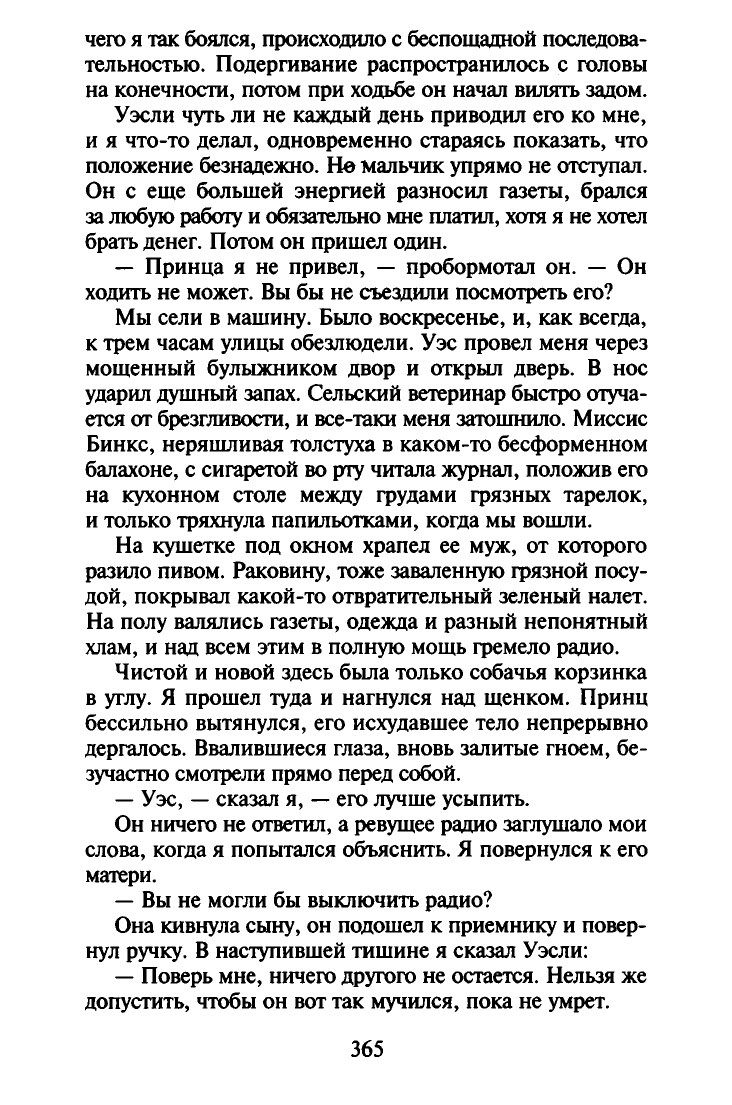 чего я так боялся, происходило с беспощадной последовательностью. Подергивание распространилось с головы на конечности, потом при ходьбе он начал вилять задом.

Уэсли чуть ли не каждый день приводил его ко мне, и я что-то делал, одновременно стараясь показать, что положение безнадежно. Но мальчик упрямо не отступал. Он с еще большей энергией разносил газеты, брался за любую работу и обязательно мне платил, хотя я не хотел брать денег. Потом он пришел один.

— Принца я не привел, — пробормотал он. — Он ходить не может. Вы бы не съездили посмотреть его?

Мы сели в машину. Было воскресенье, и, как всегда, к трем часам улицы обезлюдели. Уэс провел меня через мощенный булыжником двор и открыл дверь. В нос ударил душный запах. Сельский ветеринар быстро отучается от брезгливости, и все-таки меня затошнило. Миссис Бинкс, неряшливая толстуха в каком-то бесформенном балахоне, с сигаретой во рту читала журнал, положив его на кухонном столе между грудами грязных тарелок, и только тряхнула папильотками, когда мы вошли.

На кушетке под окном храпел ее муж, от которого разило пивом. Раковину, тоже заваленную грязной посудой, покрывал какой-то отвратительный зеленый налет. На полу валялись газеты, одежда и разный непонятный хлам, и над всем этим в полную мощь гремело радио.

Чистой и новой здесь была только собачья корзинка в углу. Я прошел туда и нагнулся над щенком. Принц бессильно вытянулся, его исхудавшее тело непрерывно дергалось. Ввалившиеся глаза, вновь залитые гноем, безучастно смотрели прямо перед собой.

— Уэс, — сказал я, — его лучше усыпить.

Он ничего не ответил, а ревущее радио заглушало мои слова, когда я попытался объяснить. Я повернулся к его матери.

— Вы не могли бы выключить радио?

Она кивнула сыну, он подошел к приемнику и повернул ручку. В наступившей тишине я сказал Уэсли:

— Поверь мне, ничего другого не остается. Нельзя же допустить, чтобы он вот так мучился, пока не умрет.

365